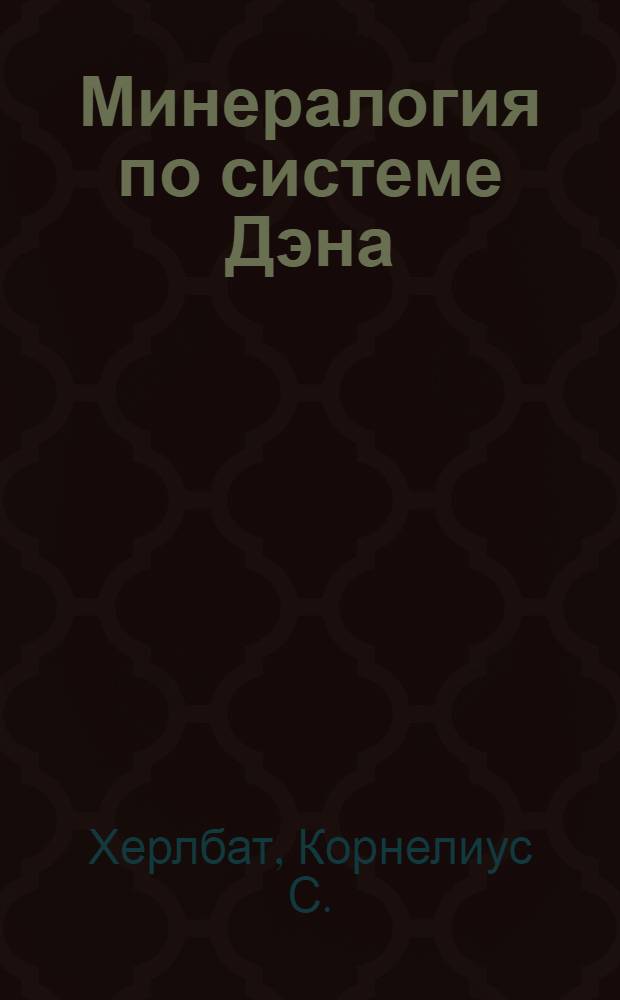 Минералогия по системе Дэна

Херлбат, Корнелиус С.